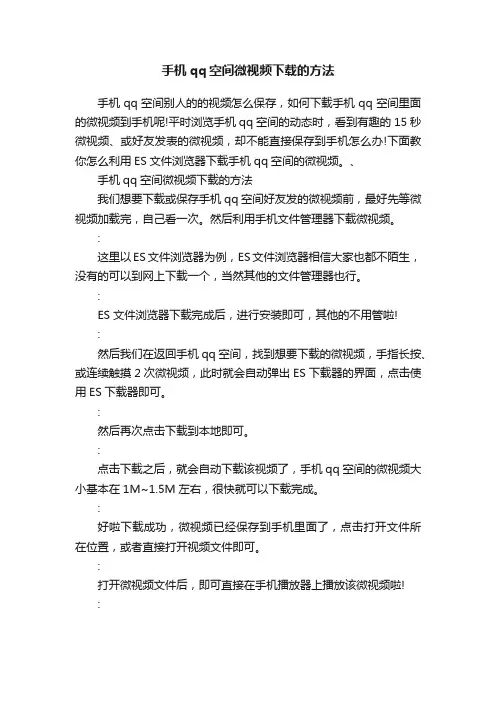 手机 qq 空间微视频下载的方法

手机 qq 空间别人的的视频怎么保存，如何下载手机 qq 空间里面的微视频到手机呢!平时浏览手机 qq 空间的动态时，看到有趣的 15 秒微视频、或好友发表的微视频，却不能直接保存到手机怎么办!下面教你怎么利用 ES 文件浏览器下载手机 qq 空间的微视频。、

手机 qq 空间微视频下载的方法

我们想要下载或保存手机 qq 空间好友发的微视频前，最好先等微视频加载完，自己看一次。然后利用手机文件管理器下载微视频。

:

这里以 ES 文件浏览器为例，ES 文件浏览器相信大家也都不陌生，没有的可以到网上下载一个，当然其他的文件管理器也行。

:

ES 文件浏览器下载完成后，进行安装即可，其他的不用管啦!

:

然后我们在返回手机 qq 空间，找到想要下载的微视频，手指长按、或连续触摸 2 次微视频，此时就会自动弹出 ES 下载器的界面，点击使用 ES 下载器即可。

:

然后再次点击下载到本地即可。

:

点击下载之后，就会自动下载该视频了，手机 qq 空间的微视频大小基本在 1M~1.5M 左右，很快就可以下载完成。

:

好啦下载成功，微视频已经保存到手机里面了，点击打开文件所在位置，或者直接打开视频文件即可。

:

打开微视频文件后，即可直接在手机播放器上播放该微视频啦!

: